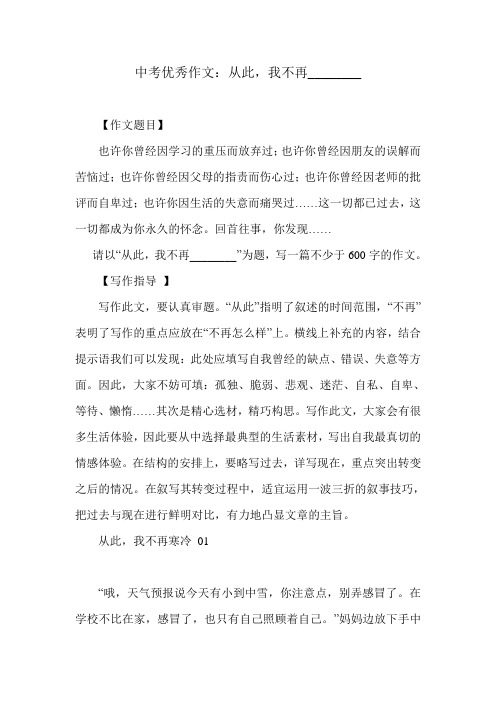 中考优秀作文：从此，我不再________

【作文题目】

也许你曾经因学习的重压而放弃过；也许你曾经因朋友的误解而苦恼过；也许你曾经因父母的指责而伤心过；也许你曾经因老师的批评而自卑过；也许你因生活的失意而痛哭过……这一切都已过去，这一切都成为你永久的怀念。回首往事，你发现……

请以“从此，我不再________”为题，写一篇不少于 600 字的作文。

【写作指导 】

写作此文，要认真审题。“从此”指明了叙述的时间范围，“不再”表明了写作的重点应放在“不再怎么样”上。横线上补充的内容，结合提示语我们可以发现：此处应填写自我曾经的缺点、错误、失意等方面。因此，大家不妨可填：孤独、脆弱、悲观、迷茫、自私、自卑、等待、懒惰……其次是精心选材，精巧构思。写作此文，大家会有很多生活体验，因此要从中选择最典型的生活素材，写出自我最真切的情感体验。在结构的安排上，要略写过去，详写现在，重点突出转变之后的情况。在叙写其转变过程中，适宜运用一波三折的叙事技巧，把过去与现在进行鲜明对比，有力地凸显文章的主旨。

从此，我不再寒冷 01

“哦，天气预报说今天有小到中雪，你注意点，别弄感冒了。在学校不比在家，感冒了，也只有自己照顾着自己。”妈妈边放下手中